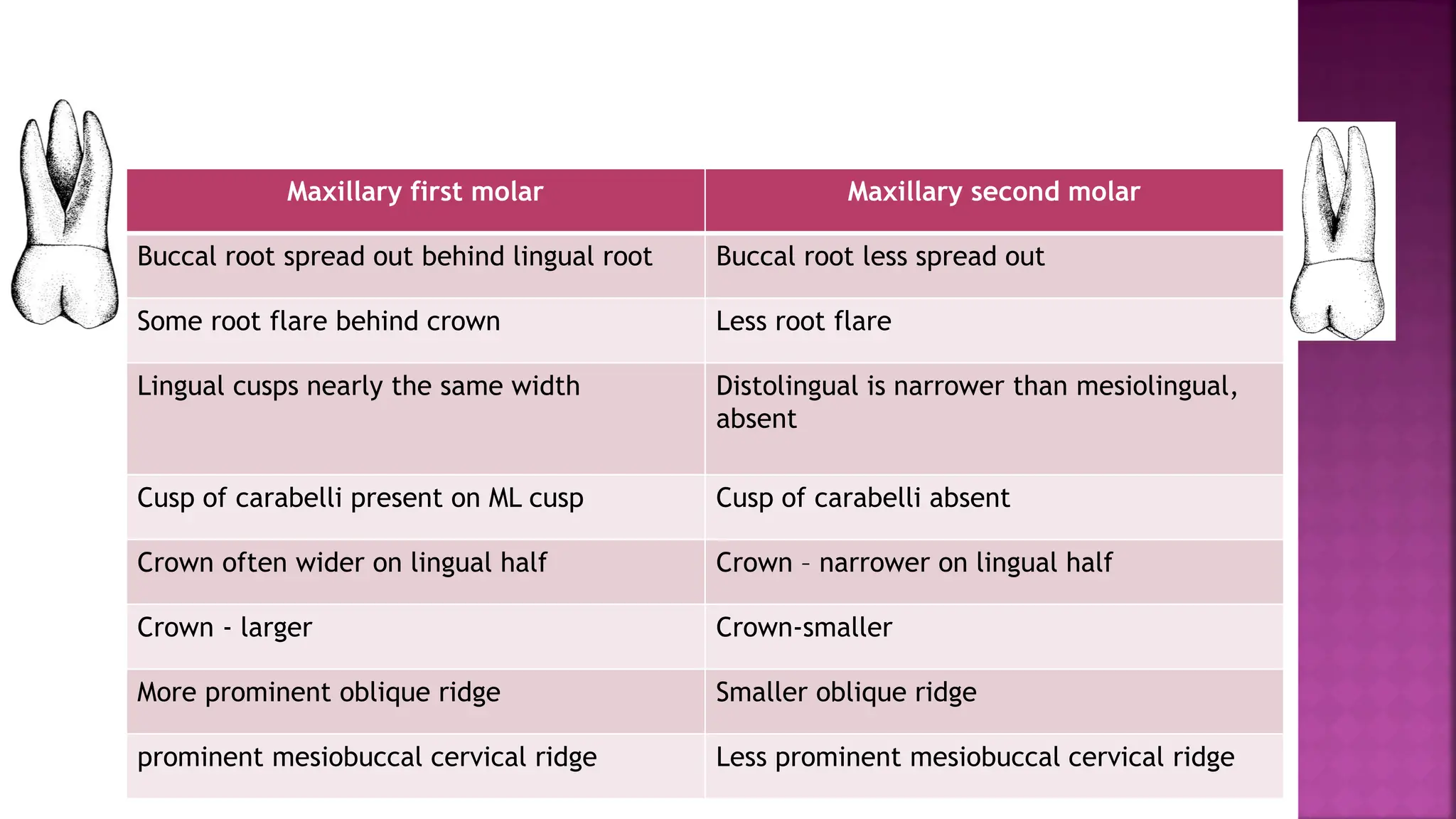 | Maxillary first molar | Maxillary second molar |
|---|---|
| Buccal root spread out behind lingual root | Buccal root less spread out |
| Some root flare behind crown | Less root flare |
| Lingual cusps nearly the same width | Distolingual is narrower than mesiolingual, absent |
| Cusp of carabelli present on ML cusp | Cusp of carabelli absent |
| Crown often wider on lingual half | Crown – narrower on lingual half |
| Crown - larger | Crown-smaller |
| More prominent oblique ridge | Smaller oblique ridge |
| prominent mesiobuccal cervical ridge | Less prominent mesiobuccal cervical ridge |